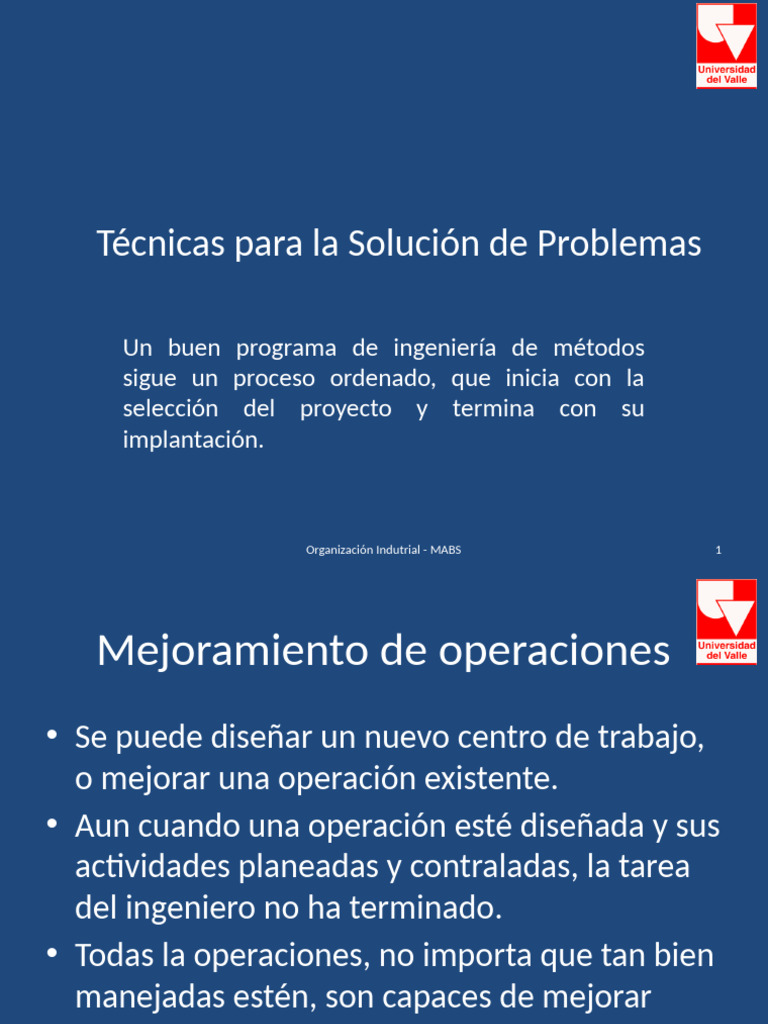 Universidad del Valle

Técnicas para la Solución de Problemas

Un buen programa de ingeniería de métodos sigue un proceso ordenado, que inicia con la selección del proyecto y termina con su implantación.

Organización Indutrial - MABS

1

Universidad del Valle

Mejoramiento de operaciones

• Se puede diseñar un nuevo centro de trabajo, o mejorar una operación existente.
• Aun cuando una operación esté diseñada y sus actividades planeadas y contraladas, la tarea del ingeniero no ha terminado.
• Todas la operaciones, no importa que tan bien manejadas estén, son capaces de mejorar